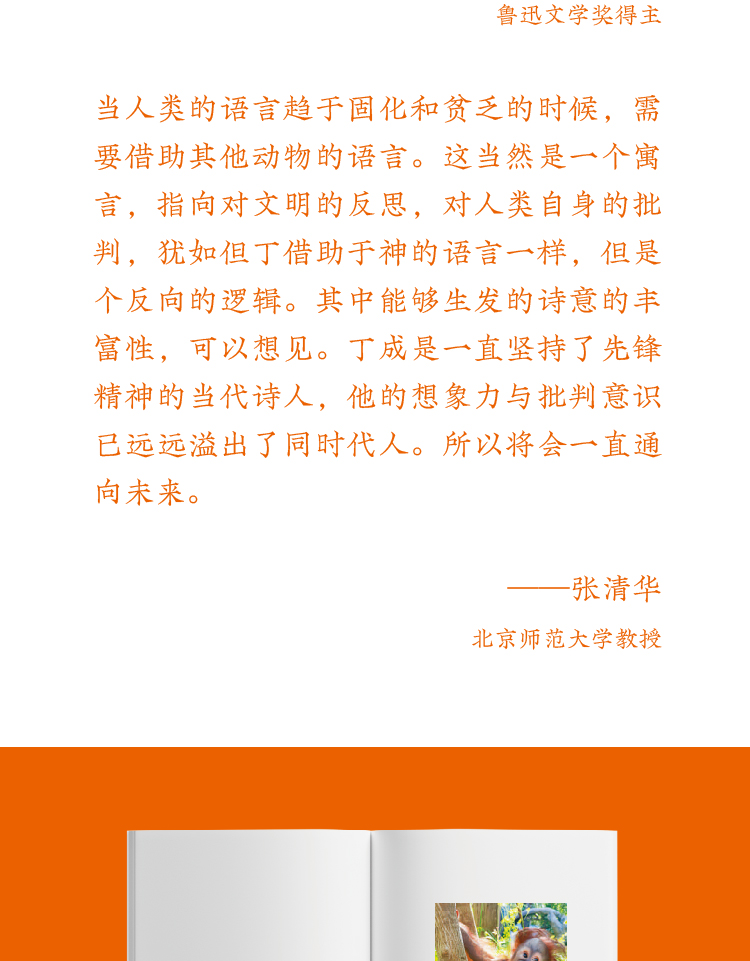 鲁迅文学奖得主

当人类的语言趋于固化和贫乏的时候，需要借助其他动物的语言。这当然是一个寓言，指向对文明的反思，对人类自身的批判，犹如但丁借助于神的语言一样，但是个反向的逻辑。其中能够生发的诗意的丰富性，可以想见。丁成是一直坚持了先锋精神的当代诗人，他的想象力与批判意识已远远溢出了同时代人。所以将会一直通向未来。

——张清华

北京师范大学教授